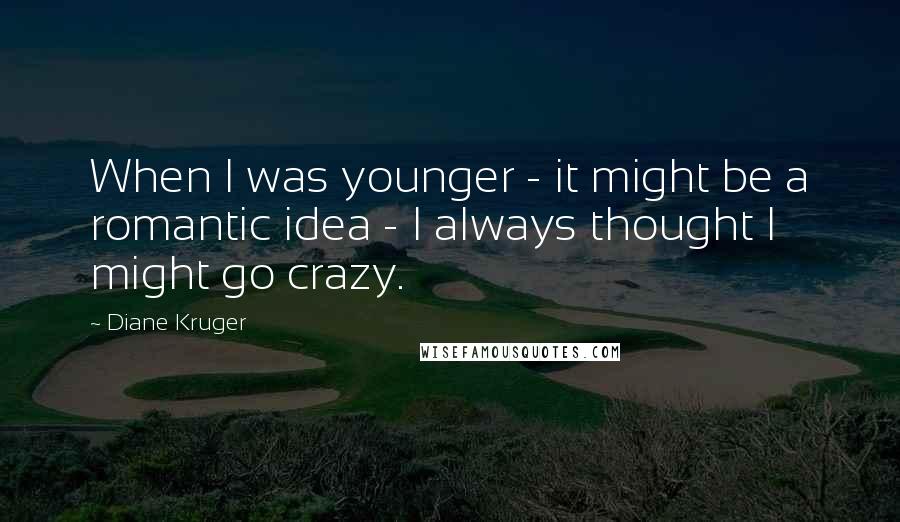 When I was younger - it might be a romantic idea - I always thought I might go crazy.

~ Diane Kruger

WISEFAMOUSQUOTES.COM